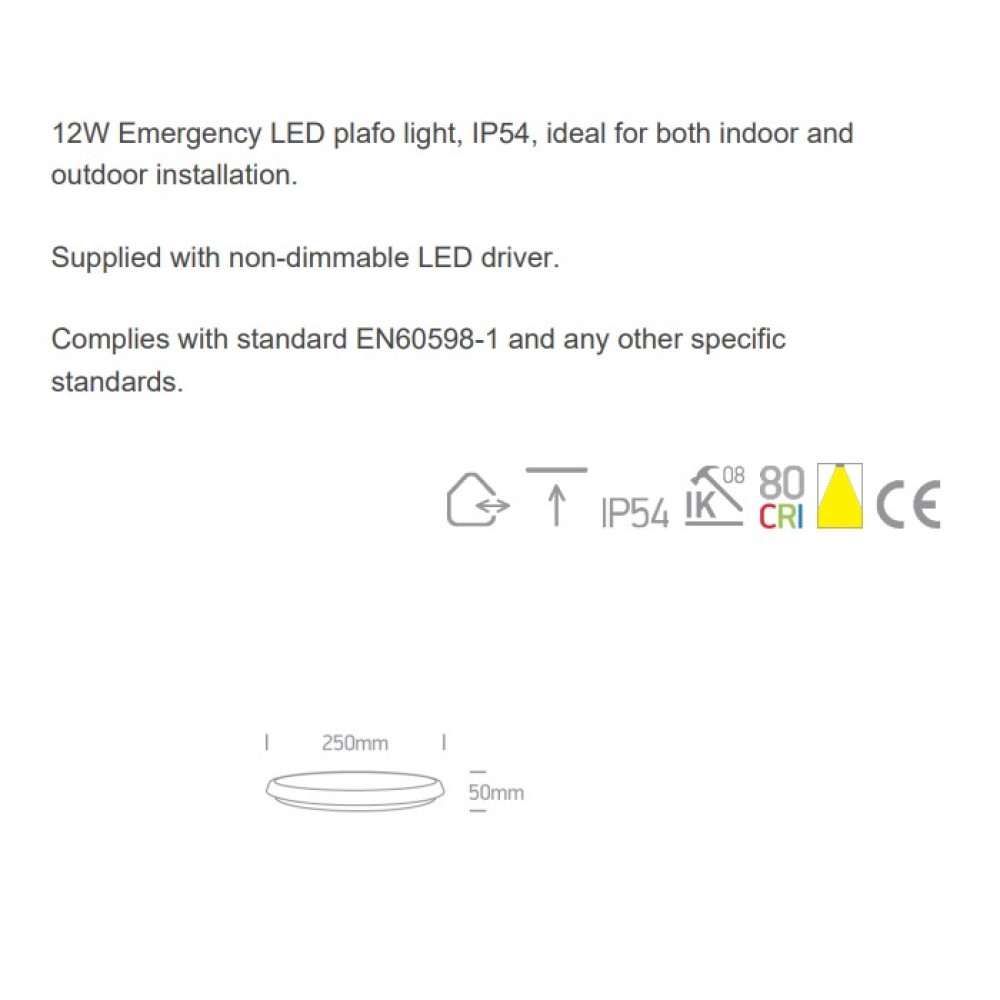 12W Emergency LED plafo light, IP54, ideal for both indoor and outdoor installation.

Supplied with non-dimmable LED driver.

Complies with standard EN60598-1 and any other specific standards.

IP54 IK 08 80 CRI CE

250mm

50mm